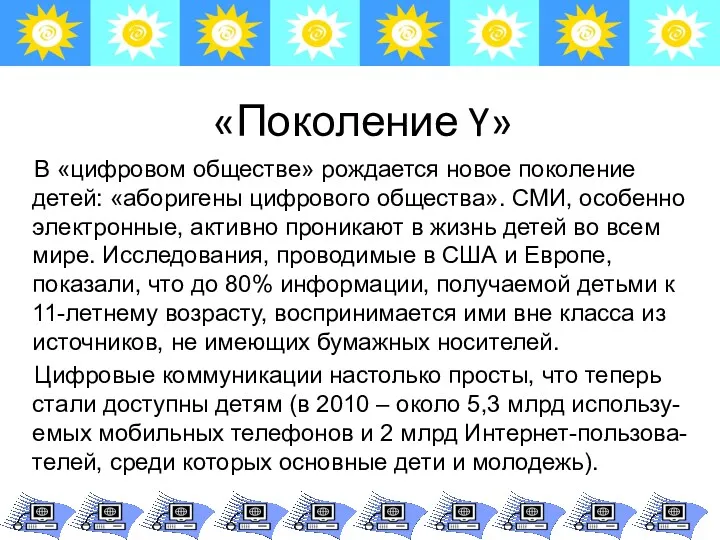 «Поколение Y»

В «цифровом обществе» рождается новое поколение детей: «аборигены цифрового общества». СМИ, особенно электронные, активно проникают в жизнь детей во всем мире. Исследования, проводимые в США и Европе, показали, что до 80% информации, получаемой детьми к 11-летнему возрасту, воспринимается ими вне класса из источников, не имеющих бумажных носителей.

Цифровые коммуникации настолько просты, что теперь стали доступны детям (в 2010 – около 5,3 млрд используемых мобильных телефонов и 2 млрд Интернет-пользователей, среди которых основные дети и молодежь).